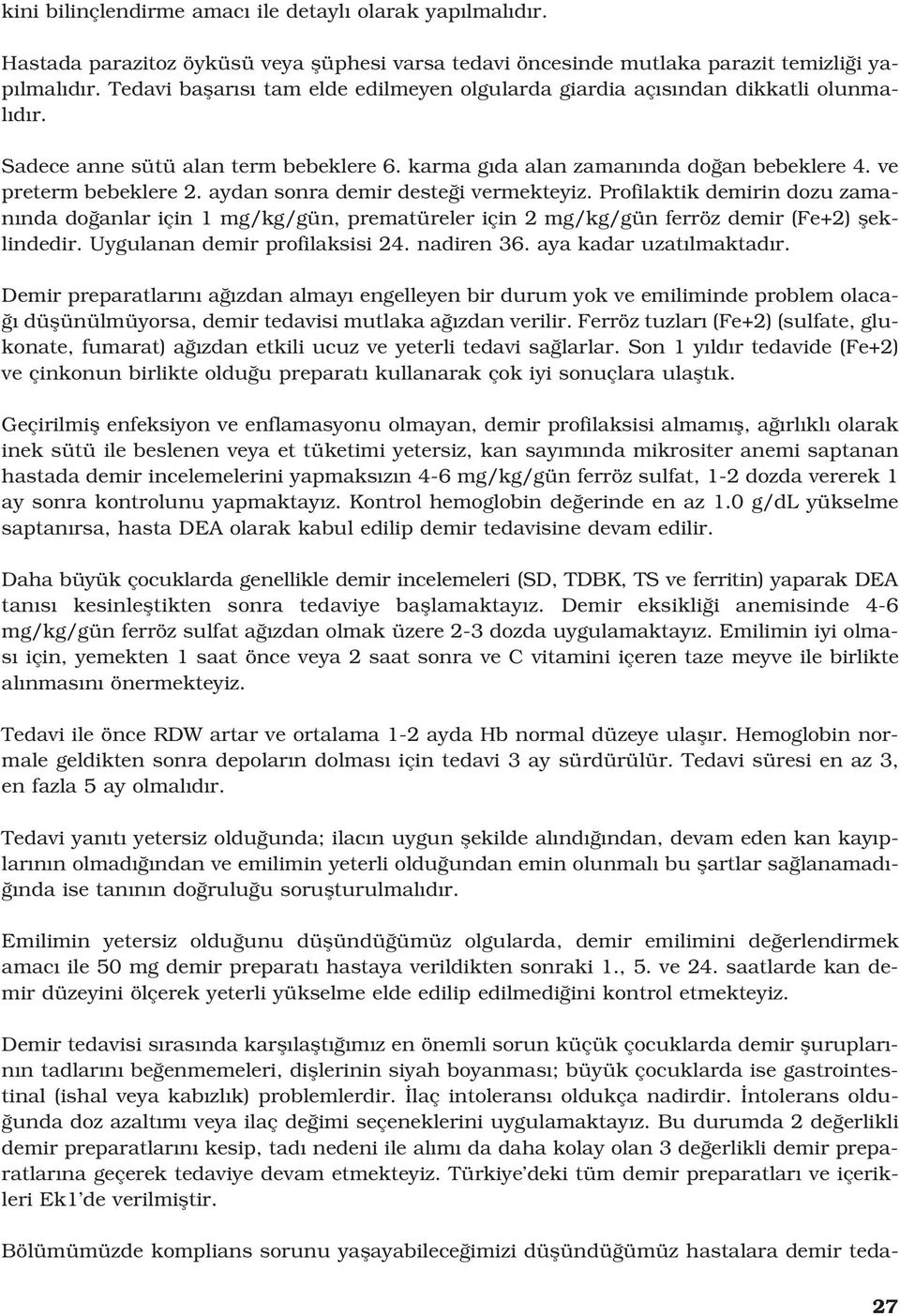 kini bilinçlendirme amacı ile detaylı olarak yapılmalıdır.

Hastada parazitoz öyküsü veya şüphesi varsa tedavi öncesinde mutlaka parazit temizliği yapılmalıdır. Tedavi başarısı tam elde edilmeyen olgularda giardia açısından dikkatli olunmalıdır.

Sadece anne sütü alan term bebeklere 6. karma gıda alan zamanında doğan bebeklere 4. ve preterm bebeklere 2. aydan sonra demir desteği vermekteyiz. Profilaktik demirin dozu zamanında doğanlar için 1 mg/kg/gün, prematüreler için 2 mg/kg/gün ferröz demir (Fe+2) şeklindedir. Uygulanan demir profilaksisi 24. nadiren 36. aya kadar uzatılmaktadır.

Demir preparatlarını ağızdan almayı engelleyen bir durum yok ve emiliminde problem olacağı düşünülmüyorsa, demir tedavisi mutlaka ağızdan verilir. Ferröz tuzları (Fe+2) (sulfate, glukonate, fumarat) ağızdan etkili ucuz ve yeterli tedavi sağlarlar. Son 1 yıldır tedavide (Fe+2) ve çinkonun birlikte olduğu preparatı kullanarak çok iyi sonuçlara ulaştık.

Geçirilmiş enfeksiyon ve enflamasyonu olmayan, demir profilaksisi almamış, ağırlıklı olarak inek sütü ile beslenen veya et tüketimi yetersiz, kan sayımında mikrositer anemi saptanan hastada demir incelemelerini yapmaksızın 4-6 mg/kg/gün ferröz sulfat, 1-2 dozda vererek 1 ay sonra kontrolunu yapmaktayız. Kontrol hemoglobin değerinde en az 1.0 g/dL yükselme saptanırsa, hasta DEA olarak kabul edilip demir tedavisine devam edilir.

Daha büyük çocuklarda genellikle demir incelemeleri (SD, TDBK, TS ve ferritin) yaparak DEA tanısı kesinleştikten sonra tedaviye başlamaktayız. Demir eksikliği anemisinde 4-6 mg/kg/gün ferröz sulfat ağızdan olmak üzere 2-3 dozda uygulamaktayız. Emilimin iyi olması için, yemekten 1 saat önce veya 2 saat sonra ve C vitamini içeren taze meyve ile birlikte alınmasını önermekteyiz.

Tedavi ile önce RDW artar ve ortalama 1-2 ayda Hb normal düzeye ulaşır. Hemoglobin normale geldikten sonra depoların dolması için tedavi 3 ay sürdürülür. Tedavi süresi en az 3, en fazla 5 ay olmalıdır.

Tedavi yanıtı yetersiz olduğunda; ilacın uygun şekilde alındığından, devam eden kan kayıplarının olmadığından ve emilimin yeterli olduğundan emin olunmalı bu şartlar sağlanamadığında ise tanının doğruluğu soruşturulmalıdır.

Emilimin yetersiz olduğunu düşündüğümüz olgularda, demir emilimini değerlendirmek amacı ile 50 mg demir preparatı hastaya verildikten sonraki 1., 5. ve 24. saatlarde kan demir düzeyini ölçerek yeterli yükselme elde edilip edilmediğini kontrol etmekteyiz.

Demir tedavisi sırasında karşılaştığımız en önemli sorun küçük çocuklarda demir şuruplarının tadlarını beğenmemeleri, dişlerinin siyah boyanması; büyük çocuklarda ise gastrointestinal (ishal veya kabızlık) problemlerdir. İlaç intoleransı oldukça nadirdir. İntolerans olduğunda doz azaltımı veya ilaç değimi seçeneklerini uygulamaktayız. Bu durumda 2 değerlikli demir preparatlarını kesip, tadı nedeni ile alımı da daha kolay olan 3 değerlikli demir preparatlarına geçerek tedaviye devam etmekteyiz. Türkiye'deki tüm demir preparatları ve içerikleri Ek1'de verilmiştir.

Bölümümüzde komplians sorunu yaşayabileceğimizi düşündüğümüz hastalara demir teda-

27